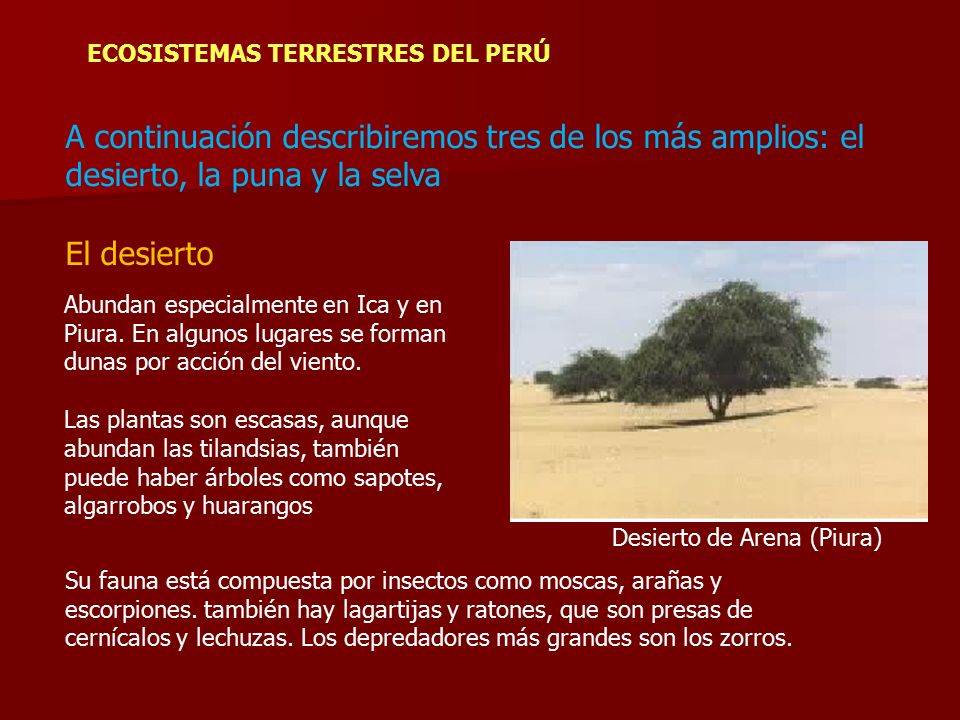 ECOSISTEMAS TERRESTRES DEL PERÚ

A continuación describiremos tres de los más amplios: el desierto, la puna y la selva

El desierto

Abundan especialmente en Ica y en Piura. En algunos lugares se forman dunas por acción del viento.

Las plantas son escasas, aunque abundan las tilandsias, también puede haber árboles como sapotes, algarrobos y huarangos

Desierto de Arena (Piura)

Su fauna está compuesta por insectos como moscas, arañas y escorpiones. también hay lagartijas y ratones, que son presas de cernícalos y lechuzas. Los depredadores más grandes son los zorros.